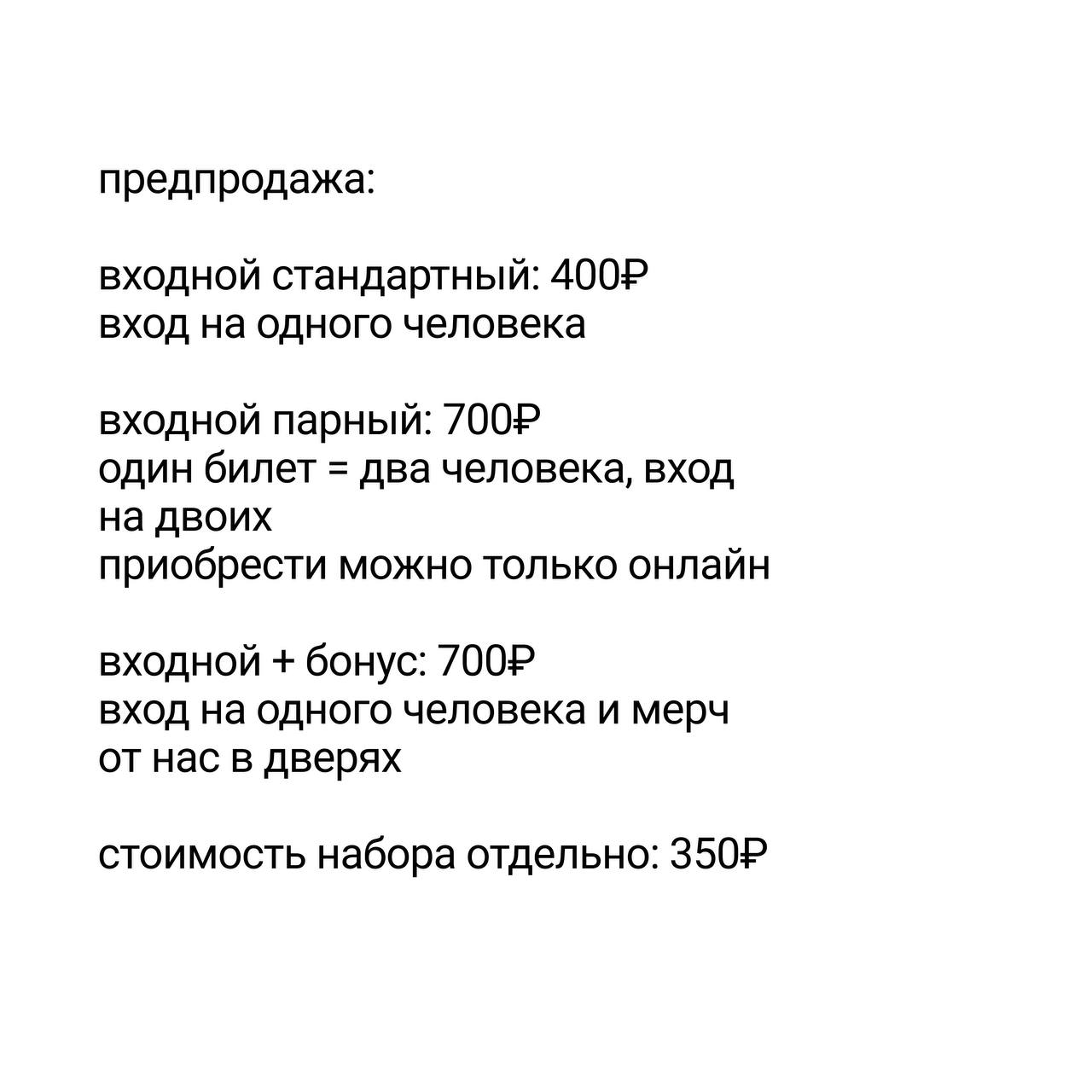 предпродажа:

входной стандартный: 400₽
вход на одного человека

входной парный: 700₽
один билет = два человека, вход на двоих
приобрести можно только онлайн

входной + бонус: 700₽
вход на одного человека и мерч от нас в дверях

стоимость набора отдельно: 350₽